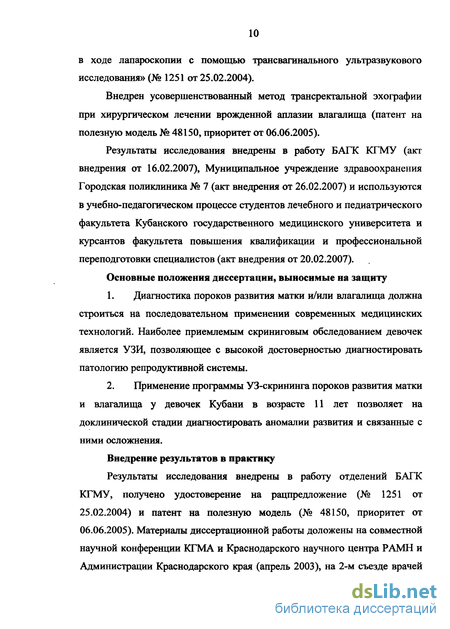 10

в ходе лапароскопии с помощью трансвагинального ультразвукового исследования» (№ 1251 от 25.02.2004).

Внедрен усовершенствованный метод трансректальной эхографии при хирургическом лечении врожденной аплазии влагалища (патент на полезную модель № 48150, приоритет от 06.06.2005).

Результаты исследования внедрены в работу БАГК КГМУ (акт внедрения от 16.02.2007), Муниципальное учреждение здравоохранения Городская поликлиника № 7 (акт внедрения от 26.02.2007) и используются в учебно-педагогическом процессе студентов лечебного и педиатрического факультета Кубанского государственного медицинского университета и курсантов факультета повышения квалификации и профессиональной переподготовки специалистов (акт внедрения от 20.02.2007).

Основные положения диссертации, выносимые на защиту

1. Диагностика пороков развития матки и/или влагалища должна строиться на последовательном применении современных медицинских технологий. Наиболее приемлемым скрининговым обследованием девочек является УЗИ, позволяющее с высокой достоверностью диагностировать патологию репродуктивной системы.

2. Применение программы УЗ-скрининга пороков развития матки и влагалища у девочек Кубани в возрасте 11 лет позволяет на доклинической стадии диагностировать аномалии развития и связанные с ними осложнения.

Внедрение результатов в практику

Результаты исследования внедрены в работу отделений БАГК КГМУ, получено удостоверение на рацпредложение (№ 1251 от 25.02.2004) и патент на полезную модель (№ 48150, приоритет от 06.06.2005). Материалы диссертационной работы доложены на совместной научной конференции КГМА и Краснодарского научного центра РАМН и Администрации Краснодарского края (апрель 2003), на 2-м съезде врачей

dsLib.net
библиотека диссертаций